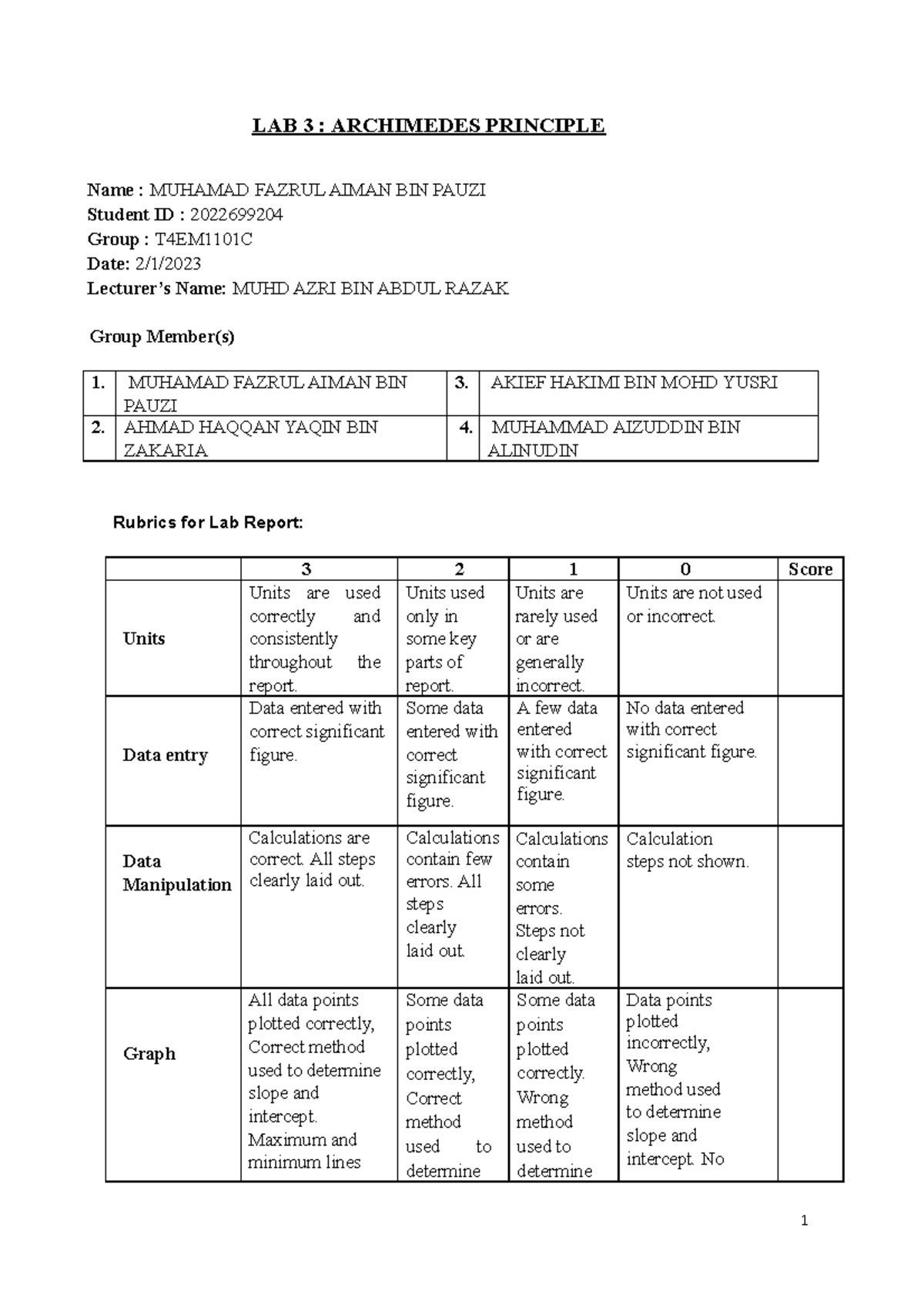 LAB 3 : ARCHIMEDES PRINCIPLE

Name : MUHAMAD FAZRUL AIMAN BIN PAUZI
Student ID : 2022699204
Group : T4EM1101C
Date: 2/1/2023
Lecturer's Name: MUHD AZRI BIN ABDUL RAZAK

Group Member(s)

| 1. | MUHAMAD FAZRUL AIMAN BIN PAUZI | 3. | AKIEF HAKIMI BIN MOHD YUSRI |
|---|---|---|---|
| 2. | AHMAD HAQQAN YAQIN BIN ZAKARIA | 4. | MUHAMMAD AIZUDDIN BIN ALINUDIN |

Rubrics for Lab Report:

| | 3 | 2 | 1 | 0 | Score |
|---|---|---|---|---|---|
| Units | Units are used correctly and consistently throughout the report. | Units used only in some key parts of report. | Units are rarely used or are generally incorrect. | Units are not used or incorrect. | |
| Data entry | Data entered with correct significant figure. | Some data entered with correct significant figure. | A few data entered with correct significant figure. | No data entered with correct significant figure. | |
| Data Manipulation | Calculations are correct. All steps clearly laid out. | Calculations contain few errors. All steps clearly laid out. | Calculations contain some errors. Steps not clearly laid out. | Calculation steps not shown. | |
| Graph | All data points plotted correctly, Correct method used to determine slope and intercept. Maximum and minimum lines | Some data points plotted correctly, Correct method used to determine | Some data points plotted correctly. Wrong method used to determine | Data points plotted incorrectly, Wrong method used to determine slope and intercept. No | |

1